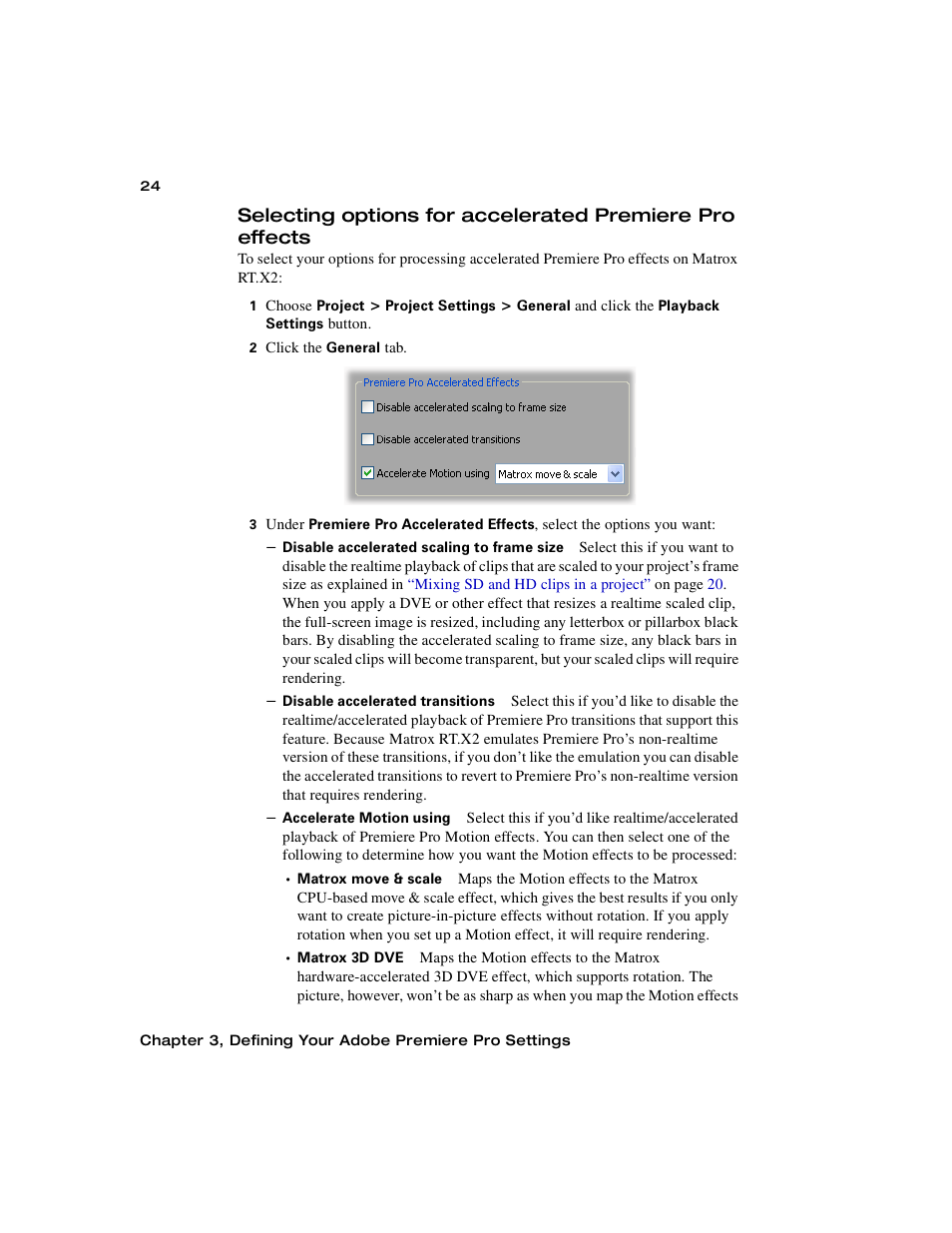 24

Selecting options for accelerated Premiere Pro effects

To select your options for processing accelerated Premiere Pro effects on Matrox RT.X2:

1 Choose Project > Project Settings > General and click the Playback Settings button.

2 Click the General tab.

Premiere Pro Accelerated Effects

Disable accelerated scaling to frame size

Disable accelerated transitions

Accelerate Motion using Matrox move & scale

3 Under Premiere Pro Accelerated Effects, select the options you want:

– Disable accelerated scaling to frame size Select this if you want to disable the realtime playback of clips that are scaled to your project's frame size as explained in "Mixing SD and HD clips in a project" on page 20. When you apply a DVE or other effect that resizes a realtime scaled clip, the full-screen image is resized, including any letterbox or pillarbox black bars. By disabling the accelerated scaling to frame size, any black bars in your scaled clips will become transparent, but your scaled clips will require rendering.

– Disable accelerated transitions Select this if you'd like to disable the realtime/accelerated playback of Premiere Pro transitions that support this feature. Because Matrox RT.X2 emulates Premiere Pro's non-realtime version of these transitions, if you don't like the emulation you can disable the accelerated transitions to revert to Premiere Pro's non-realtime version that requires rendering.

– Accelerate Motion using Select this if you'd like realtime/accelerated playback of Premiere Pro Motion effects. You can then select one of the following to determine how you want the Motion effects to be processed:

• Matrox move & scale Maps the Motion effects to the Matrox CPU-based move & scale effect, which gives the best results if you only want to create picture-in-picture effects without rotation. If you apply rotation when you set up a Motion effect, it will require rendering.

• Matrox 3D DVE Maps the Motion effects to the Matrox hardware-accelerated 3D DVE effect, which supports rotation. The picture, however, won't be as sharp as when you map the Motion effects

Chapter 3, Defining Your Adobe Premiere Pro Settings